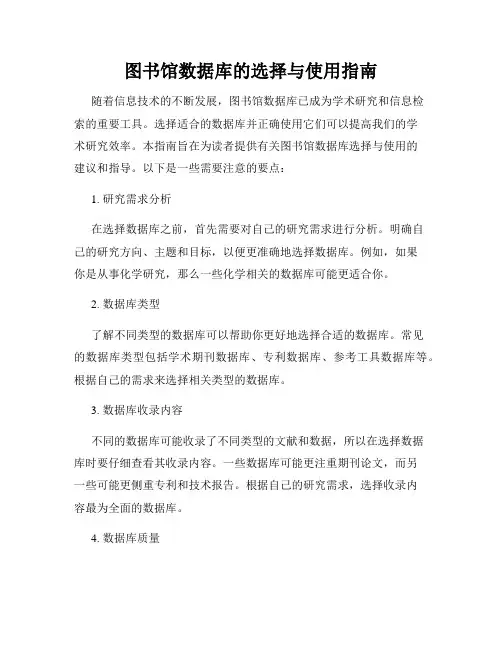 图书馆数据库的选择与使用指南

随着信息技术的不断发展，图书馆数据库已成为学术研究和信息检索的重要工具。选择适合的数据库并正确使用它们可以提高我们的学术研究效率。本指南旨在为读者提供有关图书馆数据库选择与使用的建议和指导。以下是一些需要注意的要点：

1. 研究需求分析

在选择数据库之前，首先需要对自己的研究需求进行分析。明确自己的研究方向、主题和目标，以便更准确地选择数据库。例如，如果你是从事化学研究，那么一些化学相关的数据库可能更适合你。

2. 数据库类型

了解不同类型的数据库可以帮助你更好地选择合适的数据库。常见的数据库类型包括学术期刊数据库、专利数据库、参考工具数据库等。根据自己的需求来选择相关类型的数据库。

3. 数据库收录内容

不同的数据库可能收录了不同类型的文献和数据，所以在选择数据库时要仔细查看其收录内容。一些数据库可能更注重期刊论文，而另一些可能更侧重专利和技术报告。根据自己的研究需求，选择收录内容最为全面的数据库。

4. 数据库质量